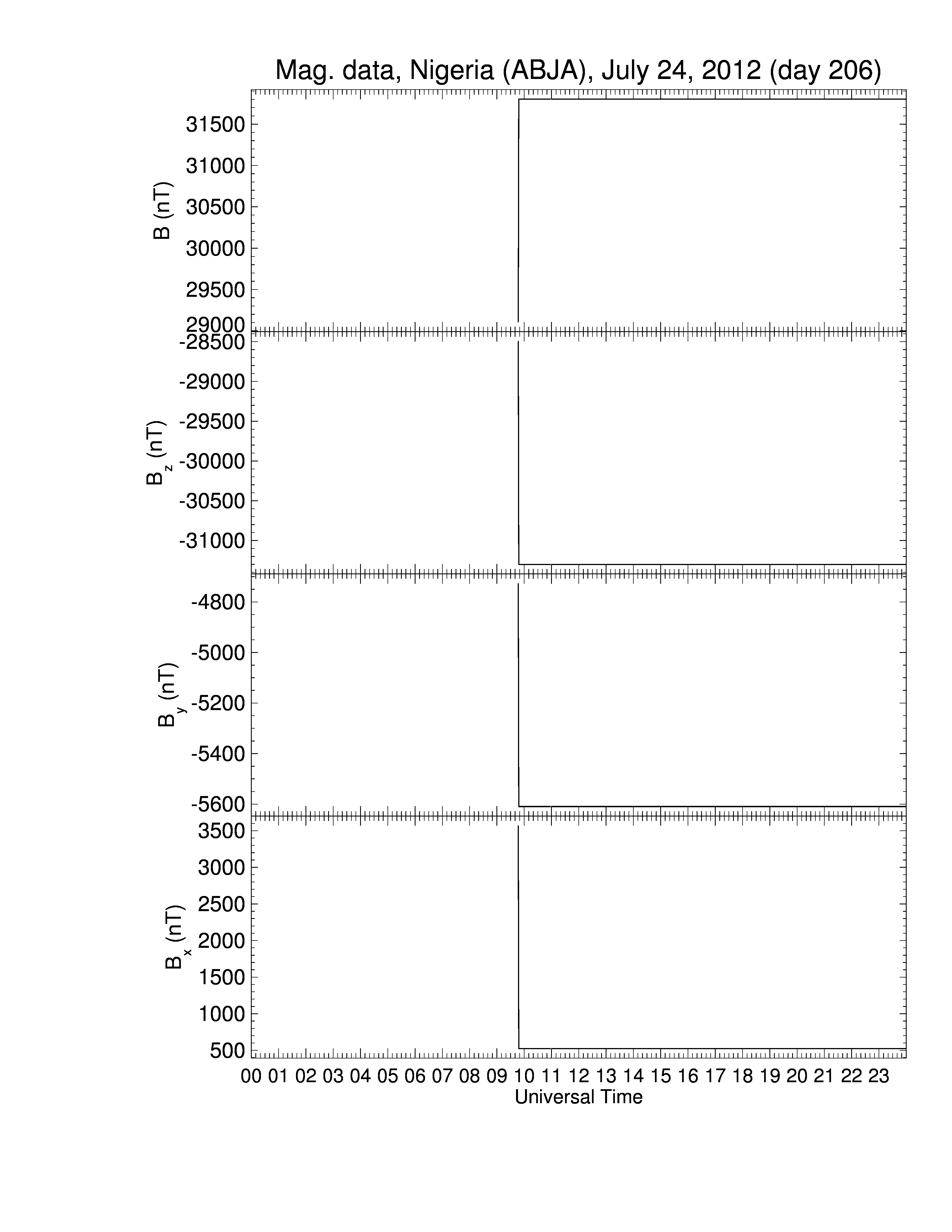 Mag. data, Nigeria (ABJA), July 24, 2012 (day 206)

B (nT)
31500
31000
30500
30000
29500
29000

$B_z$ (nT)
-28500
-29000
-29500
-30000
-30500
-31000

$B_y$ (nT)
-4800
-5000
-5200
-5400
-5600

$B_x$ (nT)
3500
3000
2500
2000
1500
1000
500

00 01 02 03 04 05 06 07 08 09 10 11 12 13 14 15 16 17 18 19 20 21 22 23
Universal Time